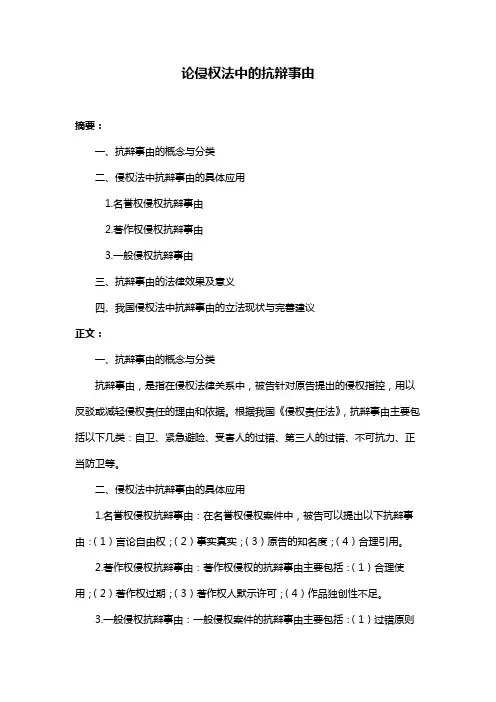 论侵权法中的抗辩事由

摘要：

一、抗辩事由的概念与分类

二、侵权法中抗辩事由的具体应用

1.名誉权侵权抗辩事由

2.著作权侵权抗辩事由

3.一般侵权抗辩事由

三、抗辩事由的法律效果及意义

四、我国侵权法中抗辩事由的立法现状与完善建议

正文：

一、抗辩事由的概念与分类

抗辩事由，是指在侵权法律关系中，被告针对原告提出的侵权指控，用以反驳或减轻侵权责任的理由和依据。根据我国《侵权责任法》，抗辩事由主要包括以下几类：自卫、紧急避险、受害人的过错、第三人的过错、不可抗力、正当防卫等。

二、侵权法中抗辩事由的具体应用

1.名誉权侵权抗辩事由：在名誉权侵权案件中，被告可以提出以下抗辩事由：（1）言论自由权；（2）事实真实；（3）原告的知名度；（4）合理引用。

2.著作权侵权抗辩事由：著作权侵权的抗辩事由主要包括：（1）合理使用；（2）著作权过期；（3）著作权人默示许可；（4）作品独创性不足。

3.一般侵权抗辩事由：一般侵权案件的抗辩事由主要包括：（1）过错原则